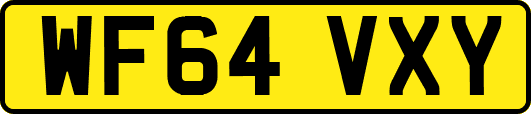 WF64 VXY